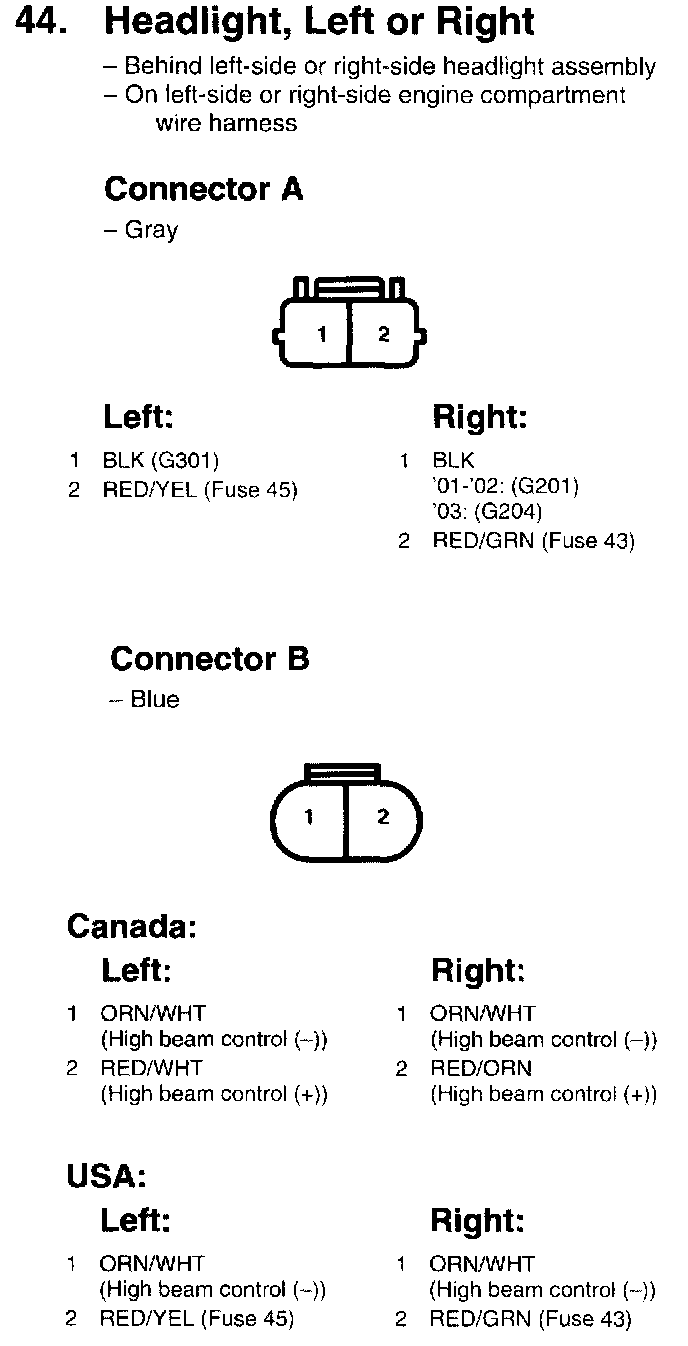 44. Headlight, Left or Right

– Behind left-side or right-side headlight assembly
– On left-side or right-side engine compartment wire harness

Connector A
– Gray

1 2

Left:
1 BLK (G301)
2 RED/YEL (Fuse 45)

Right:
1 BLK
'01-'02: (G201)
'03: (G204)
2 RED/GRN (Fuse 43)

Connector B
– Blue

1 2

Canada:
Left:
1 ORN/WHT
(High beam control (–))
2 RED/WHT
(High beam control (+))

Right:
1 ORN/WHT
(High beam control (–))
2 RED/ORN
(High beam control (+))

USA:
Left:
1 ORN/WHT
(High beam control (–))
2 RED/YEL (Fuse 45)

Right:
1 ORN/WHT
(High beam control (–))
2 RED/GRN (Fuse 43)